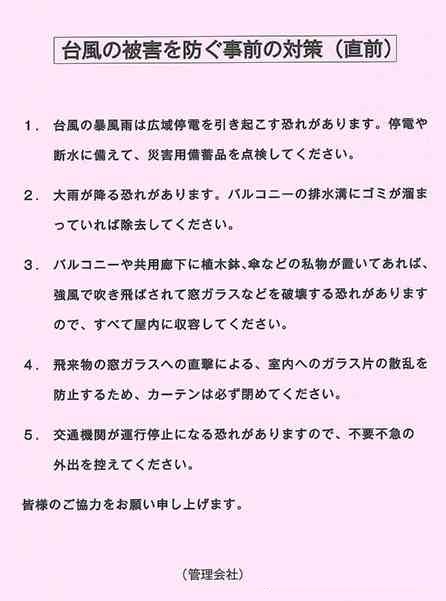 台風の被害を防ぐ事前の対策（直前）

1. 台風の暴風雨は広域停電を引き起こす恐れがあります。停電や断水に備えて、災害用備蓄品を点検してください。

2. 大雨が降る恐れがあります。バルコニーの排水溝にゴミが溜まっていれば除去してください。

3. バルコニーや共用廊下に植木鉢､傘などの私物が置いてあれば、強風で吹き飛ばされて窓ガラスなどを破壊する恐れがありますので、すべて屋内に収容してください。

4. 飛来物の窓ガラスへの直撃による、室内へのガラス片の散乱を防止するため、カーテンは必ず閉めてください。

5. 交通機関が運行停止になる恐れがありますので、不要不急の外出を控えてください。

皆様のご協力をお願い申し上げます。

（管理会社）